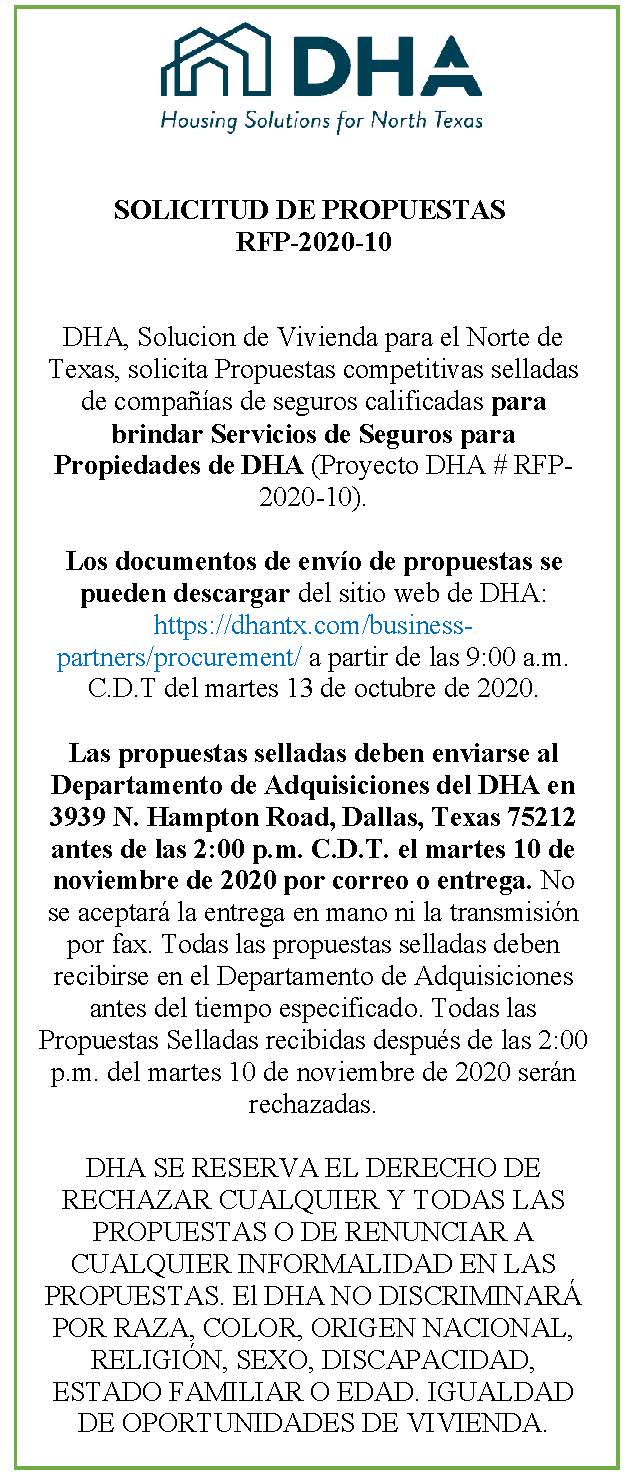 DHA
Housing Solutions for North Texas

SOLICITUD DE PROPUESTAS
RFP-2020-10

DHA, Solucion de Vivienda para el Norte de Texas, solicita Propuestas competitivas selladas de compañías de seguros calificadas para brindar Servicios de Seguros para Propiedades de DHA (Proyecto DHA # RFP-2020-10).

Los documentos de envío de propuestas se pueden descargar del sitio web de DHA: https://dhantx.com/business-partners/procurement/ a partir de las 9:00 a.m. C.D.T del martes 13 de octubre de 2020.

Las propuestas selladas deben enviarse al Departamento de Adquisiciones del DHA en 3939 N. Hampton Road, Dallas, Texas 75212 antes de las 2:00 p.m. C.D.T. el martes 10 de noviembre de 2020 por correo o entrega. No se aceptará la entrega en mano ni la transmisión por fax. Todas las propuestas selladas deben recibirse en el Departamento de Adquisiciones antes del tiempo especificado. Todas las Propuestas Selladas recibidas después de las 2:00 p.m. del martes 10 de noviembre de 2020 serán rechazadas.

DHA SE RESERVA EL DERECHO DE RECHAZAR CUALQUIER Y TODAS LAS PROPUESTAS O DE RENUNCIAR A CUALQUIER INFORMALIDAD EN LAS PROPUESTAS. El DHA NO DISCRIMINARÁ POR RAZA, COLOR, ORIGEN NACIONAL, RELIGIÓN, SEXO, DISCAPACIDAD, ESTADO FAMILIAR O EDAD. IGUALDAD DE OPORTUNIDADES DE VIVIENDA.